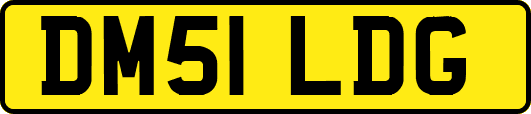 DM51 LDG